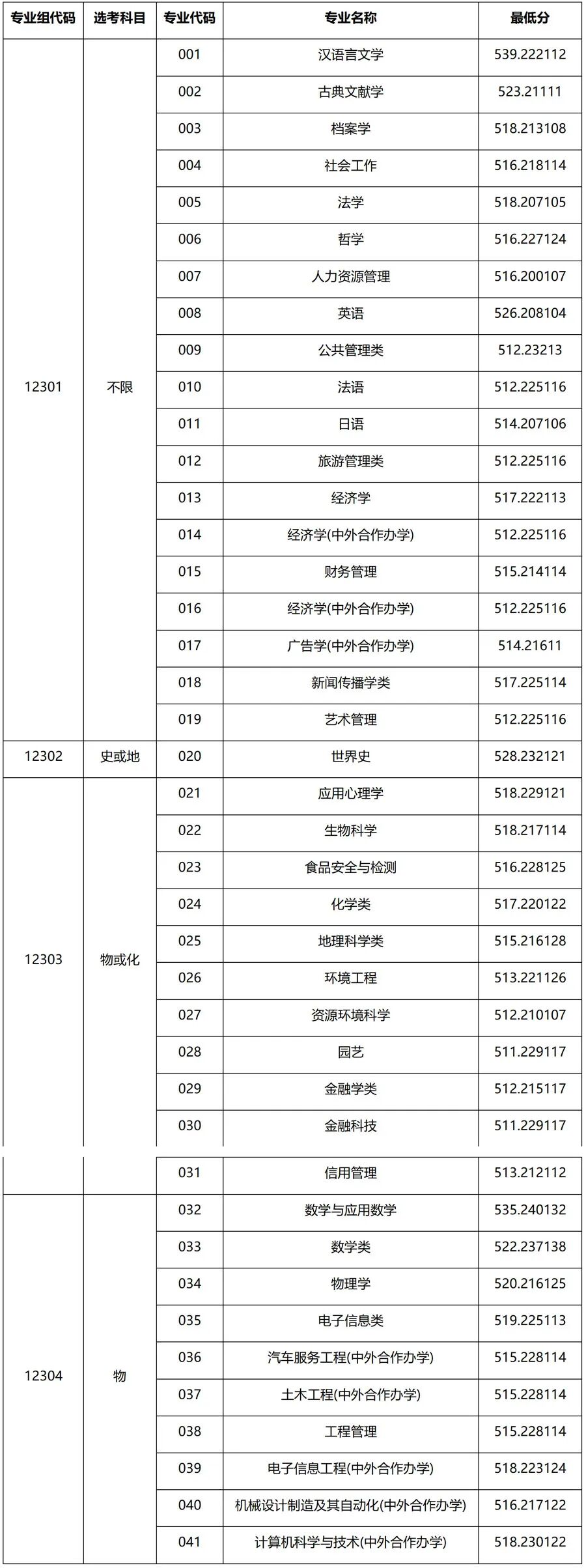 | 专业组代码 | 选考科目 | 专业代码 | 专业名称 | 最低分 |
|---|---|---|---|---|
| 12301 | 不限 | 001 | 汉语言文学 | 539.222112 |
| | | 002 | 古典文献学 | 523.21111 |
| | | 003 | 档案学 | 518.213108 |
| | | 004 | 社会工作 | 516.218114 |
| | | 005 | 法学 | 518.207105 |
| | | 006 | 哲学 | 516.227124 |
| | | 007 | 人力资源管理 | 516.200107 |
| | | 008 | 英语 | 526.208104 |
| | | 009 | 公共管理类 | 512.23213 |
| | | 010 | 法语 | 512.225116 |
| | | 011 | 日语 | 514.207106 |
| | | 012 | 旅游管理类 | 512.225116 |
| | | 013 | 经济学 | 517.222113 |
| | | 014 | 经济学(中外合作办学) | 512.225116 |
| | | 015 | 财务管理 | 515.214114 |
| | | 016 | 经济学(中外合作办学) | 512.225116 |
| | | 017 | 广告学(中外合作办学) | 514.21611 |
| | | 018 | 新闻传播学类 | 517.225114 |
| | | 019 | 艺术管理 | 512.225116 |
| 12302 | 史或地 | 020 | 世界史 | 528.232121 |
| 12303 | 物或化 | 021 | 应用心理学 | 518.229121 |
| | | 022 | 生物科学 | 518.217114 |
| | | 023 | 食品安全与检测 | 516.228125 |
| | | 024 | 化学类 | 517.220122 |
| | | 025 | 地理科学类 | 515.216128 |
| | | 026 | 环境工程 | 513.221126 |
| | | 027 | 资源环境科学 | 512.210107 |
| | | 028 | 园艺 | 511.229117 |
| | | 029 | 金融学类 | 512.215117 |
| | | 030 | 金融科技 | 511.229117 |
| | | 031 | 信用管理 | 513.212112 |
| 12304 | 物 | 032 | 数学与应用数学 | 535.240132 |
| | | 033 | 数学类 | 522.237138 |
| | | 034 | 物理学 | 520.216125 |
| | | 035 | 电子信息类 | 519.225113 |
| | | 036 | 汽车服务工程(中外合作办学) | 515.228114 |
| | | 037 | 土木工程(中外合作办学) | 515.228114 |
| | | 038 | 工程管理 | 515.228114 |
| | | 039 | 电子信息工程(中外合作办学) | 518.223124 |
| | | 040 | 机械设计制造及其自动化(中外合作办学) | 516.217122 |
| | | 041 | 计算机科学与技术(中外合作办学) | 518.230122 |